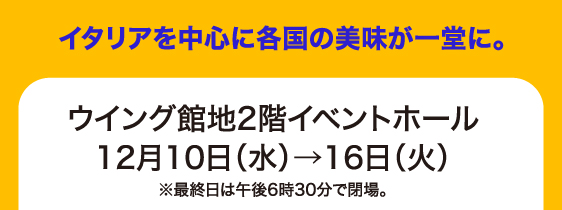 イタリアを中心に各国の美味が一堂に。

ウイング館地2階イベントホール
12月10日（水）→16日（火）
※最終日は午後6時30分で閉場。